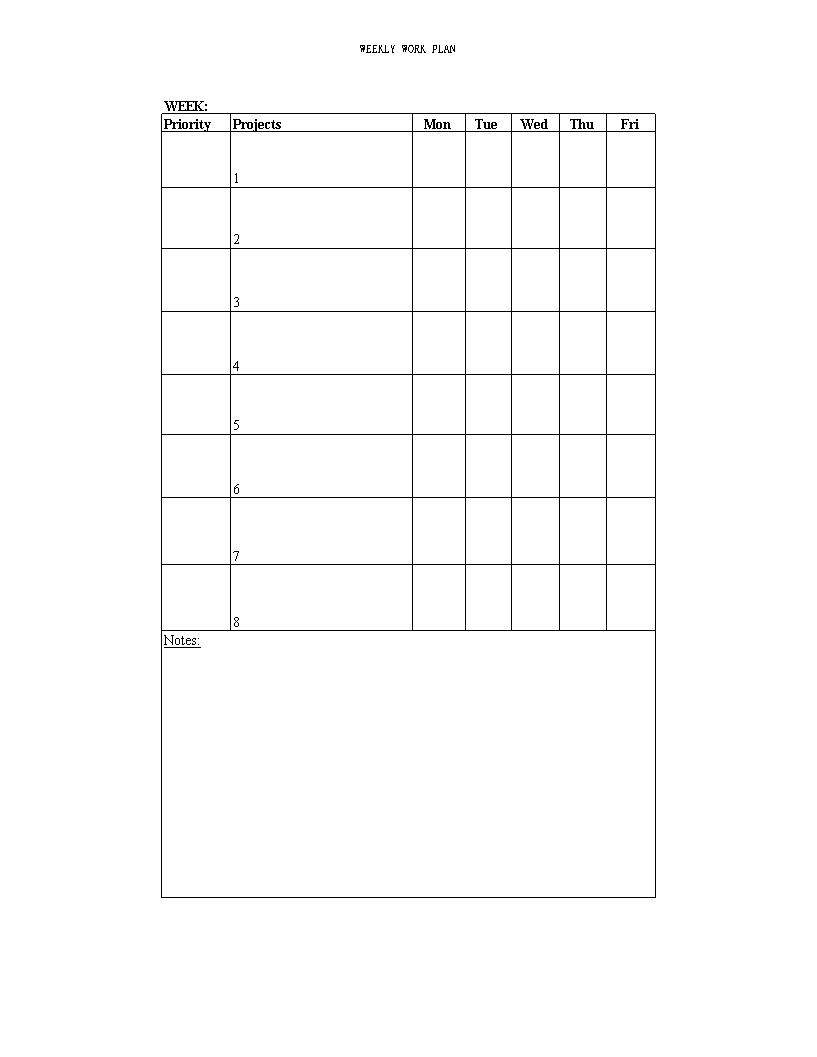 WEEKLY WORK PLAN

WEEK:

| Priority | Projects | Mon | Tue | Wed | Thu | Fri |
|---|---|---|---|---|---|---|
| | 1 | | | | | |
| | 2 | | | | | |
| | 3 | | | | | |
| | 4 | | | | | |
| | 5 | | | | | |
| | 6 | | | | | |
| | 7 | | | | | |
| | 8 | | | | | |

Notes: